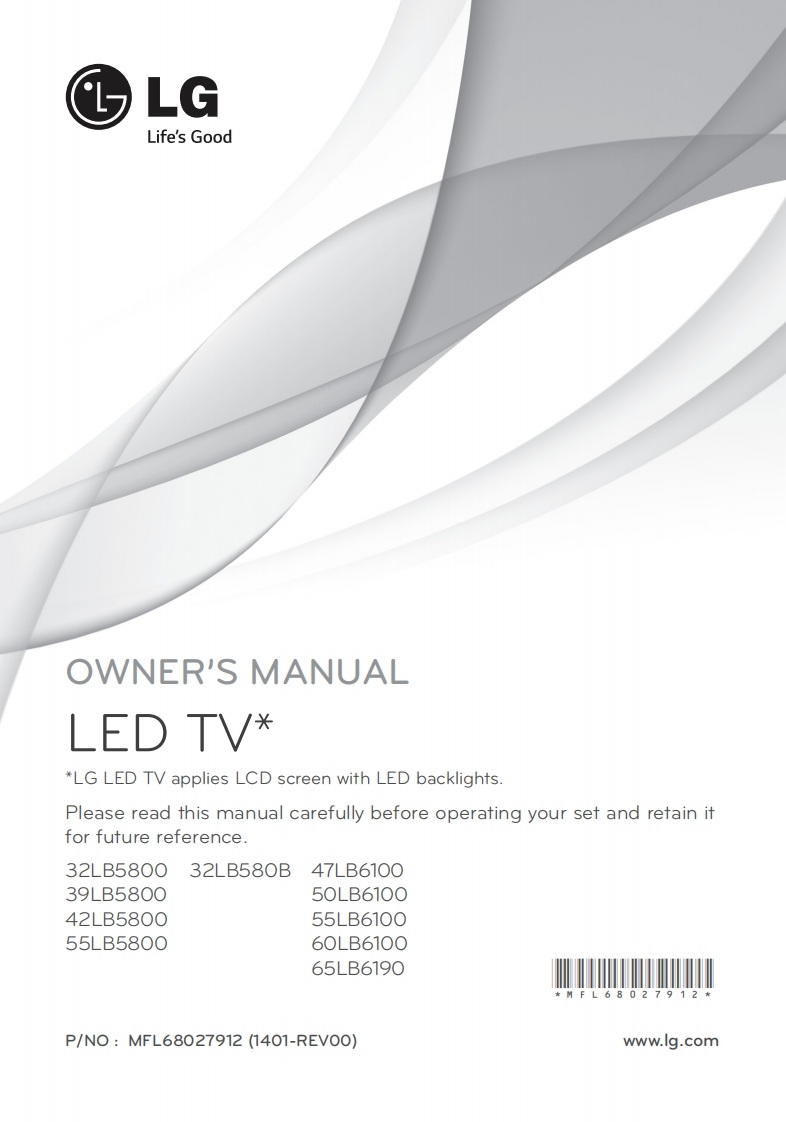 LG
Life's Good

OWNER'S MANUAL

LED TV*

*LG LED TV applies LCD screen with LED backlights.

Please read this manual carefully before operating your set and retain it for future reference.

32LB5800
39LB5800
42LB5800
55LB5800

32LB580B

47LB6100
50LB6100
55LB6100
60LB6100
65LB6190

*MFL68027912*

P/NO : MFL68027912 (1401-REV00)

www.lg.com